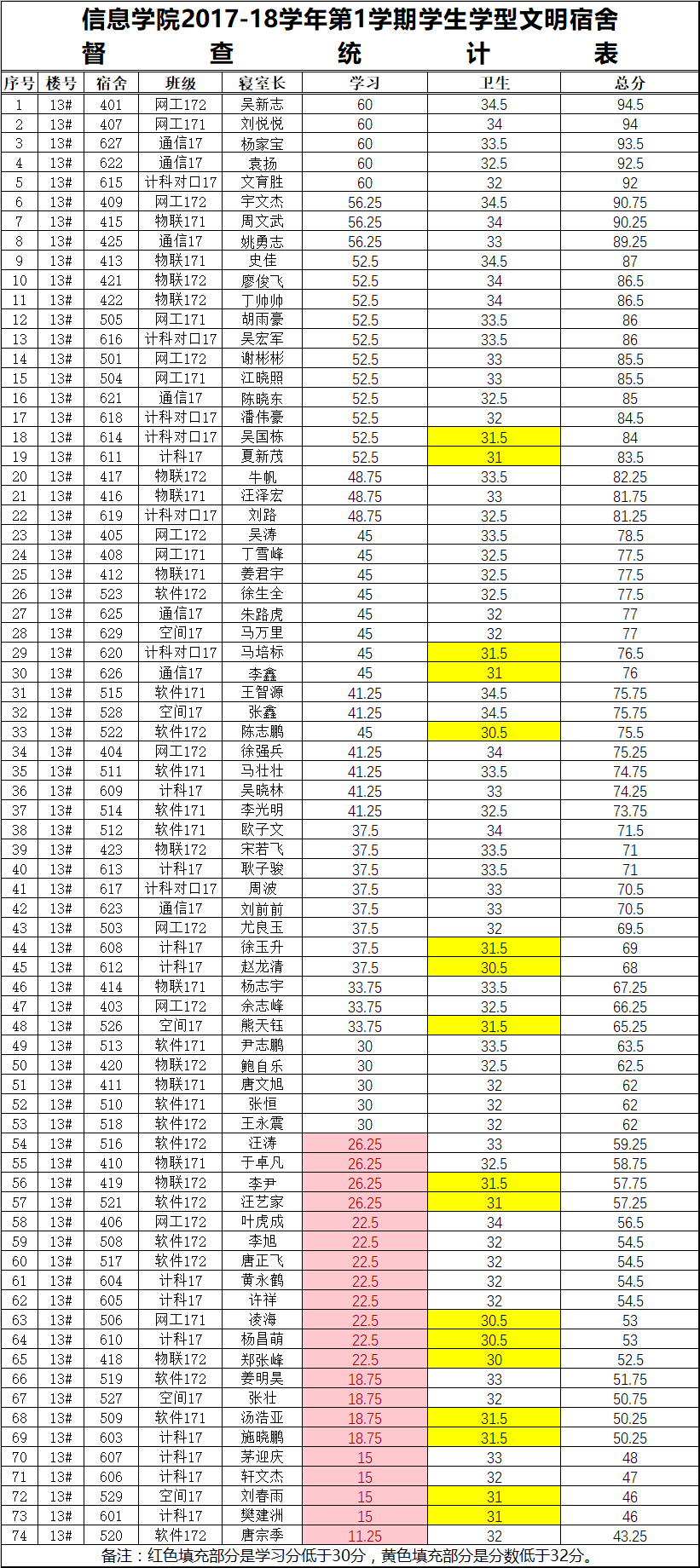 信息学院2017-18学年第1学期学生学型文明宿舍
督 查 统 计 表

| 序号 | 楼号 | 宿舍 | 班级 | 寝室长 | 学习 | 卫生 | 总分 |
|---|---|---|---|---|---|---|---|
| 1 | 13# | 401 | 网工172 | 吴新志 | 60 | 34.5 | 94.5 |
| 2 | 13# | 407 | 网工171 | 刘悦悦 | 60 | 34 | 94 |
| 3 | 13# | 627 | 通信17 | 杨家宝 | 60 | 33.5 | 93.5 |
| 4 | 13# | 622 | 通信17 | 袁扬 | 60 | 32.5 | 92.5 |
| 5 | 13# | 615 | 计科对口17 | 文育胜 | 60 | 32 | 92 |
| 6 | 13# | 409 | 网工172 | 宇文杰 | 56.25 | 34.5 | 90.75 |
| 7 | 13# | 415 | 物联171 | 周文武 | 56.25 | 34 | 90.25 |
| 8 | 13# | 425 | 通信17 | 姚勇志 | 56.25 | 33 | 89.25 |
| 9 | 13# | 413 | 物联171 | 史佳 | 52.5 | 34.5 | 87 |
| 10 | 13# | 421 | 物联172 | 廖俊飞 | 52.5 | 34 | 86.5 |
| 11 | 13# | 422 | 物联172 | 丁帅帅 | 52.5 | 34 | 86.5 |
| 12 | 13# | 505 | 网工171 | 胡雨豪 | 52.5 | 33.5 | 86 |
| 13 | 13# | 616 | 计科对口17 | 吴宏军 | 52.5 | 33.5 | 86 |
| 14 | 13# | 501 | 网工172 | 谢彬彬 | 52.5 | 33 | 85.5 |
| 15 | 13# | 504 | 网工171 | 江晓照 | 52.5 | 33 | 85.5 |
| 16 | 13# | 621 | 通信17 | 陈晓东 | 52.5 | 32.5 | 85 |
| 17 | 13# | 618 | 计科对口17 | 潘伟豪 | 52.5 | 32 | 84.5 |
| 18 | 13# | 614 | 计科对口17 | 吴国栋 | 52.5 | 31.5 | 84 |
| 19 | 13# | 611 | 计科17 | 夏新茂 | 52.5 | 31 | 83.5 |
| 20 | 13# | 417 | 物联172 | 牛帆 | 48.75 | 33.5 | 82.25 |
| 21 | 13# | 416 | 物联171 | 汪泽宏 | 48.75 | 33 | 81.75 |
| 22 | 13# | 619 | 计科对口17 | 刘路 | 48.75 | 32.5 | 81.25 |
| 23 | 13# | 405 | 网工172 | 吴涛 | 45 | 33.5 | 78.5 |
| 24 | 13# | 408 | 网工171 | 丁雪峰 | 45 | 32.5 | 77.5 |
| 25 | 13# | 412 | 物联171 | 姜君宇 | 45 | 32.5 | 77.5 |
| 26 | 13# | 523 | 软件172 | 徐生全 | 45 | 32.5 | 77.5 |
| 27 | 13# | 625 | 通信17 | 朱路虎 | 45 | 32 | 77 |
| 28 | 13# | 629 | 空间17 | 马万里 | 45 | 32 | 77 |
| 29 | 13# | 620 | 计科对口17 | 马培标 | 45 | 31.5 | 76.5 |
| 30 | 13# | 626 | 通信17 | 李鑫 | 45 | 31 | 76 |
| 31 | 13# | 515 | 软件171 | 王智源 | 41.25 | 34.5 | 75.75 |
| 32 | 13# | 528 | 空间17 | 张鑫 | 41.25 | 34.5 | 75.75 |
| 33 | 13# | 522 | 软件172 | 陈志鹏 | 45 | 30.5 | 75.5 |
| 34 | 13# | 404 | 网工172 | 徐强兵 | 41.25 | 34 | 75.25 |
| 35 | 13# | 511 | 软件171 | 马壮壮 | 41.25 | 33.5 | 74.75 |
| 36 | 13# | 609 | 计科17 | 吴晓林 | 41.25 | 33 | 74.25 |
| 37 | 13# | 514 | 软件171 | 李光明 | 41.25 | 32.5 | 73.75 |
| 38 | 13# | 512 | 软件171 | 欧子文 | 37.5 | 34 | 71.5 |
| 39 | 13# | 423 | 物联172 | 宋若飞 | 37.5 | 33.5 | 71 |
| 40 | 13# | 613 | 计科17 | 耿子骏 | 37.5 | 33.5 | 71 |
| 41 | 13# | 617 | 计科对口17 | 周波 | 37.5 | 33 | 70.5 |
| 42 | 13# | 623 | 通信17 | 刘前前 | 37.5 | 33 | 70.5 |
| 43 | 13# | 503 | 网工172 | 尤良玉 | 37.5 | 32 | 69.5 |
| 44 | 13# | 608 | 计科17 | 徐玉升 | 37.5 | 31.5 | 69 |
| 45 | 13# | 612 | 计科17 | 赵龙清 | 37.5 | 30.5 | 68 |
| 46 | 13# | 414 | 物联171 | 杨志宇 | 33.75 | 33.5 | 67.25 |
| 47 | 13# | 403 | 网工172 | 余志峰 | 33.75 | 32.5 | 66.25 |
| 48 | 13# | 526 | 空间17 | 熊天钰 | 33.75 | 31.5 | 65.25 |
| 49 | 13# | 513 | 软件171 | 尹志鹏 | 30 | 33.5 | 63.5 |
| 50 | 13# | 420 | 物联172 | 鲍自乐 | 30 | 32.5 | 62.5 |
| 51 | 13# | 411 | 物联171 | 唐文旭 | 30 | 32 | 62 |
| 52 | 13# | 510 | 软件171 | 张恒 | 30 | 32 | 62 |
| 53 | 13# | 518 | 软件172 | 王永震 | 30 | 32 | 62 |
| 54 | 13# | 516 | 软件172 | 汪涛 | 26.25 | 33 | 59.25 |
| 55 | 13# | 410 | 物联171 | 于卓凡 | 26.25 | 32.5 | 58.75 |
| 56 | 13# | 419 | 物联172 | 李尹 | 26.25 | 31.5 | 57.75 |
| 57 | 13# | 521 | 软件172 | 汪艺家 | 26.25 | 31 | 57.25 |
| 58 | 13# | 406 | 网工172 | 叶虎成 | 22.5 | 34 | 56.5 |
| 59 | 13# | 508 | 软件172 | 李旭 | 22.5 | 32 | 54.5 |
| 60 | 13# | 517 | 软件172 | 唐正飞 | 22.5 | 32 | 54.5 |
| 61 | 13# | 604 | 计科17 | 黄永鹤 | 22.5 | 32 | 54.5 |
| 62 | 13# | 605 | 计科17 | 许祥 | 22.5 | 32 | 54.5 |
| 63 | 13# | 506 | 网工171 | 凌海 | 22.5 | 30.5 | 53 |
| 64 | 13# | 610 | 计科17 | 杨昌萌 | 22.5 | 30.5 | 53 |
| 65 | 13# | 418 | 物联172 | 郑张峰 | 22.5 | 30 | 52.5 |
| 66 | 13# | 519 | 软件172 | 姜明昊 | 18.75 | 33 | 51.75 |
| 67 | 13# | 527 | 空间17 | 张壮 | 18.75 | 32 | 50.75 |
| 68 | 13# | 509 | 软件171 | 汤浩亚 | 18.75 | 31.5 | 50.25 |
| 69 | 13# | 603 | 计科17 | 施晓鹏 | 18.75 | 31.5 | 50.25 |
| 70 | 13# | 607 | 计科17 | 茅迎庆 | 15 | 33 | 48 |
| 71 | 13# | 606 | 计科17 | 轩文杰 | 15 | 32 | 47 |
| 72 | 13# | 529 | 空间17 | 刘春雨 | 15 | 31 | 46 |
| 73 | 13# | 601 | 计科17 | 樊建洲 | 15 | 31 | 46 |
| 74 | 13# | 520 | 软件172 | 唐宗季 | 11.25 | 32 | 43.25 |

备注：红色填充部分是学习分低于30分，黄色填充部分是分数低于32分。